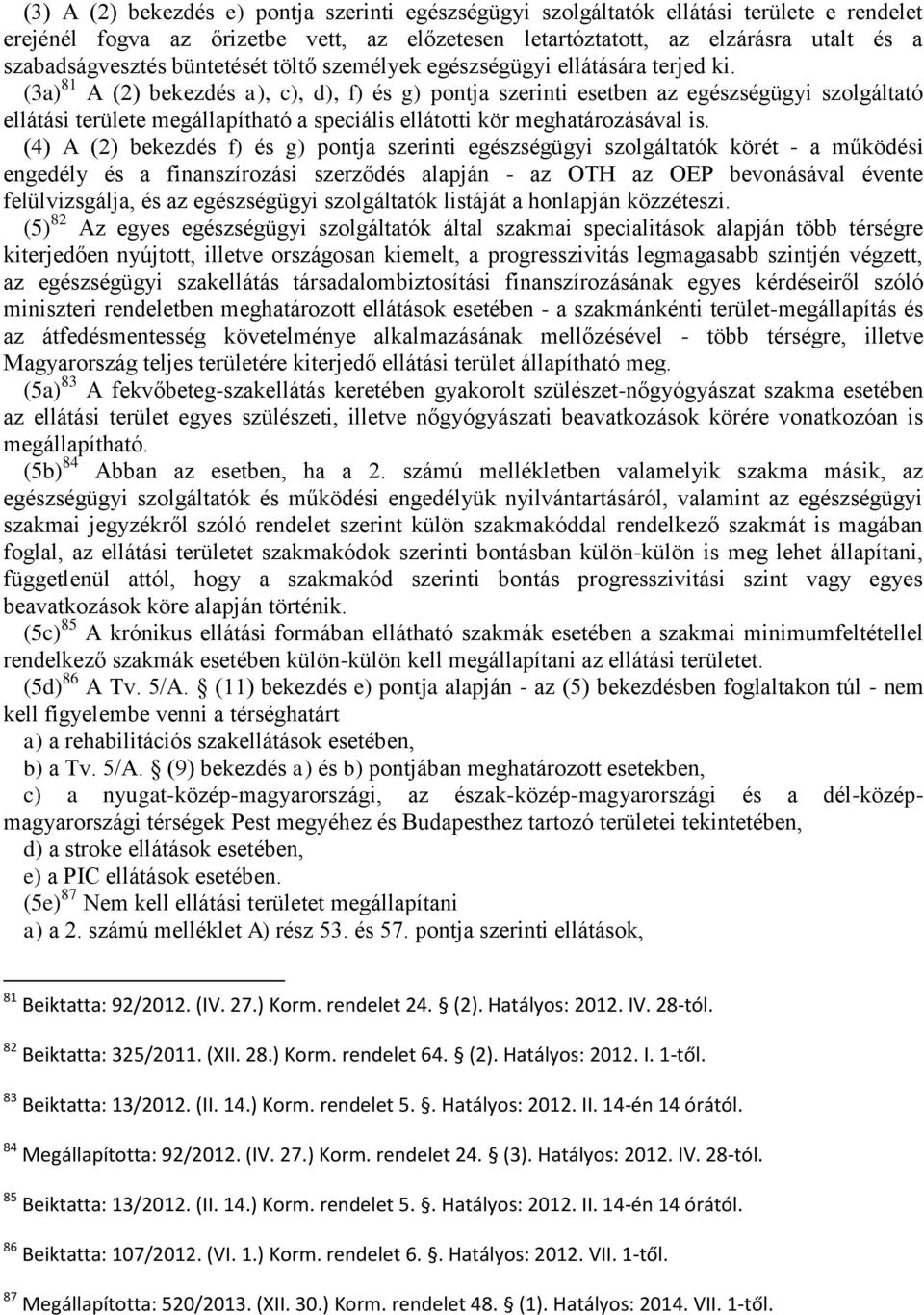 (3) A (2) bekezdés e) pontja szerinti egészségügyi szolgáltatók ellátási területe e rendelet erejénél fogva az őrizetbe vett, az előzetesen letartóztatott, az elzárásra utalt és a szabadságvesztés büntetését töltő személyek egészségügyi ellátására terjed ki.

(3a)$^{81}$ A (2) bekezdés a), c), d), f) és g) pontja szerinti esetben az egészségügyi szolgáltató ellátási területe megállapítható a speciális ellátotti kör meghatározásával is.

(4) A (2) bekezdés f) és g) pontja szerinti egészségügyi szolgáltatók körét - a működési engedély és a finanszírozási szerződés alapján - az OTH az OEP bevonásával évente felülvizsgálja, és az egészségügyi szolgáltatók listáját a honlapján közzéteszi.

(5)$^{82}$ Az egyes egészségügyi szolgáltatók által szakmai specialitások alapján több térségre kiterjedően nyújtott, illetve országosan kiemelt, a progresszivitás legmagasabb szintjén végzett, az egészségügyi szakellátás társadalombiztosítási finanszírozásának egyes kérdéseiről szóló miniszteri rendeletben meghatározott ellátások esetében - a szakmánkénti terület-megállapítás és az átfedésmentesség követelménye alkalmazásának mellőzésével - több térségre, illetve Magyarország teljes területére kiterjedő ellátási terület állapítható meg.

(5a)$^{83}$ A fekvőbeteg-szakellátás keretében gyakorolt szülészet-nőgyógyászat szakma esetében az ellátási terület egyes szülészeti, illetve nőgyógyászati beavatkozások körére vonatkozóan is megállapítható.

(5b)$^{84}$ Abban az esetben, ha a 2. számú mellékletben valamelyik szakma másik, az egészségügyi szolgáltatók és működési engedélyük nyilvántartásáról, valamint az egészségügyi szakmai jegyzékről szóló rendelet szerint külön szakmakóddal rendelkező szakmát is magában foglal, az ellátási területet szakmakódok szerinti bontásban külön-külön is meg lehet állapítani, függetlenül attól, hogy a szakmakód szerinti bontás progresszivitási szint vagy egyes beavatkozások köre alapján történik.

(5c)$^{85}$ A krónikus ellátási formában ellátható szakmák esetében a szakmai minimumfeltétellel rendelkező szakmák esetében külön-külön kell megállapítani az ellátási területet.

(5d)$^{86}$ A Tv. 5/A. § (11) bekezdés e) pontja alapján - az (5) bekezdésben foglaltakon túl - nem kell figyelembe venni a térséghatárt

a) a rehabilitációs szakellátások esetében,

b) a Tv. 5/A. § (9) bekezdés a) és b) pontjában meghatározott esetekben,

c) a nyugat-közép-magyarországi, az észak-közép-magyarországi és a dél-közép-magyarországi térségek Pest megyéhez és Budapesthez tartozó területei tekintetében,

d) a stroke ellátások esetében,

e) a PIC ellátások esetében.

(5e)$^{87}$ Nem kell ellátási területet megállapítani

a) a 2. számú melléklet A) rész 53. és 57. pontja szerinti ellátások,

$^{81}$ Beiktatta: 92/2012. (IV. 27.) Korm. rendelet 24. § (2). Hatályos: 2012. IV. 28-tól.

$^{82}$ Beiktatta: 325/2011. (XII. 28.) Korm. rendelet 64. § (2). Hatályos: 2012. I. 1-től.

$^{83}$ Beiktatta: 13/2012. (II. 14.) Korm. rendelet 5. §. Hatályos: 2012. II. 14-én 14 órától.

$^{84}$ Megállapította: 92/2012. (IV. 27.) Korm. rendelet 24. § (3). Hatályos: 2012. IV. 28-tól.

$^{85}$ Beiktatta: 13/2012. (II. 14.) Korm. rendelet 5. §. Hatályos: 2012. II. 14-én 14 órától.

$^{86}$ Beiktatta: 107/2012. (VI. 1.) Korm. rendelet 6. §. Hatályos: 2012. VII. 1-től.

$^{87}$ Megállapította: 520/2013. (XII. 30.) Korm. rendelet 48. § (1). Hatályos: 2014. VII. 1-től.